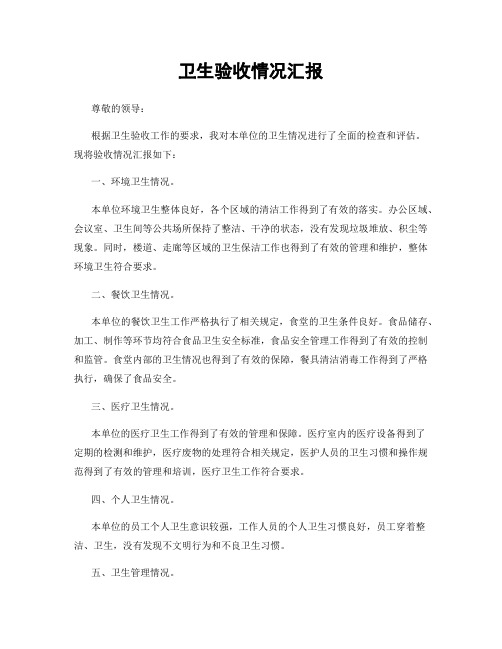 卫生验收情况汇报

尊敬的领导：

根据卫生验收工作的要求，我对本单位的卫生情况进行了全面的检查和评估。现将验收情况汇报如下：

一、环境卫生情况。

本单位环境卫生整体良好，各个区域的清洁工作得到了有效的落实。办公区域、会议室、卫生间等公共场所保持了整洁、干净的状态，没有发现垃圾堆放、积尘等现象。同时，楼道、走廊等区域的卫生保洁工作也得到了有效的管理和维护，整体环境卫生符合要求。

二、餐饮卫生情况。

本单位的餐饮卫生工作严格执行了相关规定，食堂的卫生条件良好。食品储存、加工、制作等环节均符合食品卫生安全标准，食品安全管理工作得到了有效的控制和监管。食堂内部的卫生情况也得到了有效的保障，餐具清洁消毒工作得到了严格执行，确保了食品安全。

三、医疗卫生情况。

本单位的医疗卫生工作得到了有效的管理和保障。医疗室内的医疗设备得到了定期的检测和维护，医疗废物的处理符合相关规定，医护人员的卫生习惯和操作规范得到了有效的管理和培训，医疗卫生工作符合要求。

四、个人卫生情况。

本单位的员工个人卫生意识较强，工作人员的个人卫生习惯良好，员工穿着整洁、卫生，没有发现不文明行为和不良卫生习惯。

五、卫生管理情况。